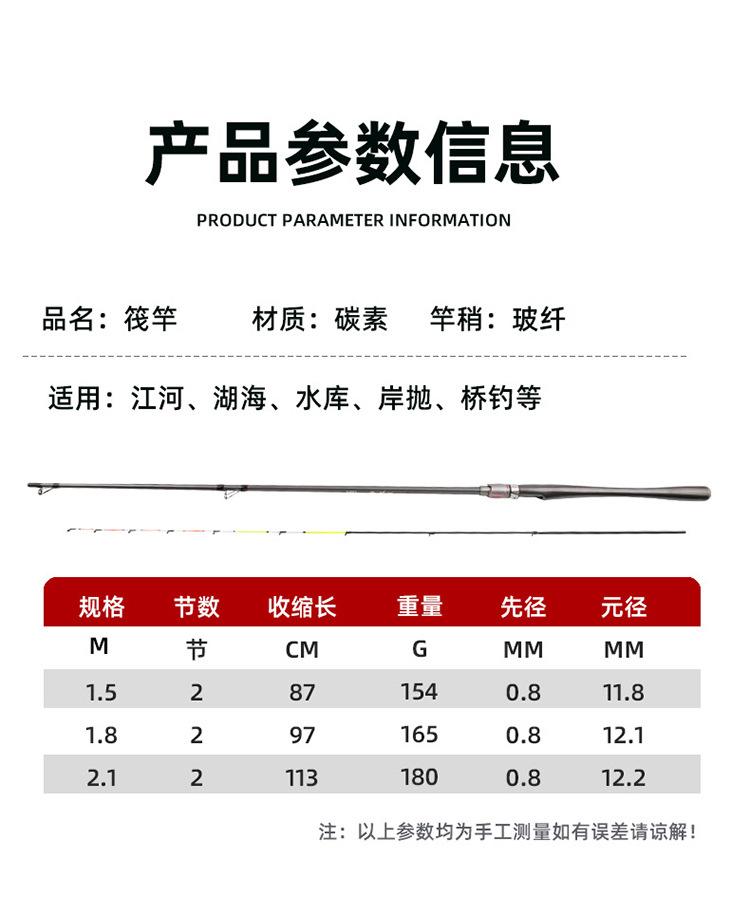 产品参数信息

PRODUCT PARAMETER INFORMATION

品名：筏竿    材质：碳素    竿稍：玻纤

适用：江河、湖海、水库、岸抛、桥钓等

| 规格 | 节数 | 收缩长 | 重量 | 先径 | 元径 |
|---|---|---|---|---|---|
| M | 节 | CM | G | MM | MM |
| 1.5 | 2 | 87 | 154 | 0.8 | 11.8 |
| 1.8 | 2 | 97 | 165 | 0.8 | 12.1 |
| 2.1 | 2 | 113 | 180 | 0.8 | 12.2 |

注：以上参数均为手工测量如有误差请谅解！